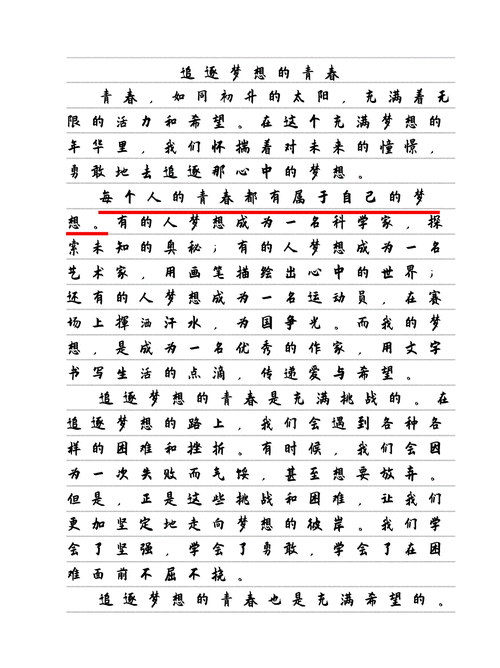 追逐梦想的青春

青春，如同初升的太阳，充满着无限的活力和希望。在这个充满梦想的年华里，我们怀揣着对未来的憧憬，勇敢地去追逐那心中的梦想。

每个人的青春都有属于自己的梦想。有的人梦想成为一名科学家，探索未知的奥秘；有的人梦想成为一名艺术家，用画笔描绘出心中的世界；还有的人梦想成为一名运动员，在赛场上挥洒汗水，为国争光。而我的梦想，是成为一名优秀的作家，用文字书写生活的点滴，传递爱与希望。

追逐梦想的青春是充满挑战的。在追逐梦想的路上，我们会遇到各种各样的困难和挫折。有时候，我们会因为一次失败而气馁，甚至想要放弃。但是，正是这些挑战和困难，让我们更加坚定地走向梦想的彼岸。我们学会了坚强，学会了勇敢，学会了在困难面前不屈不挠。

追逐梦想的青春也是充满希望的。